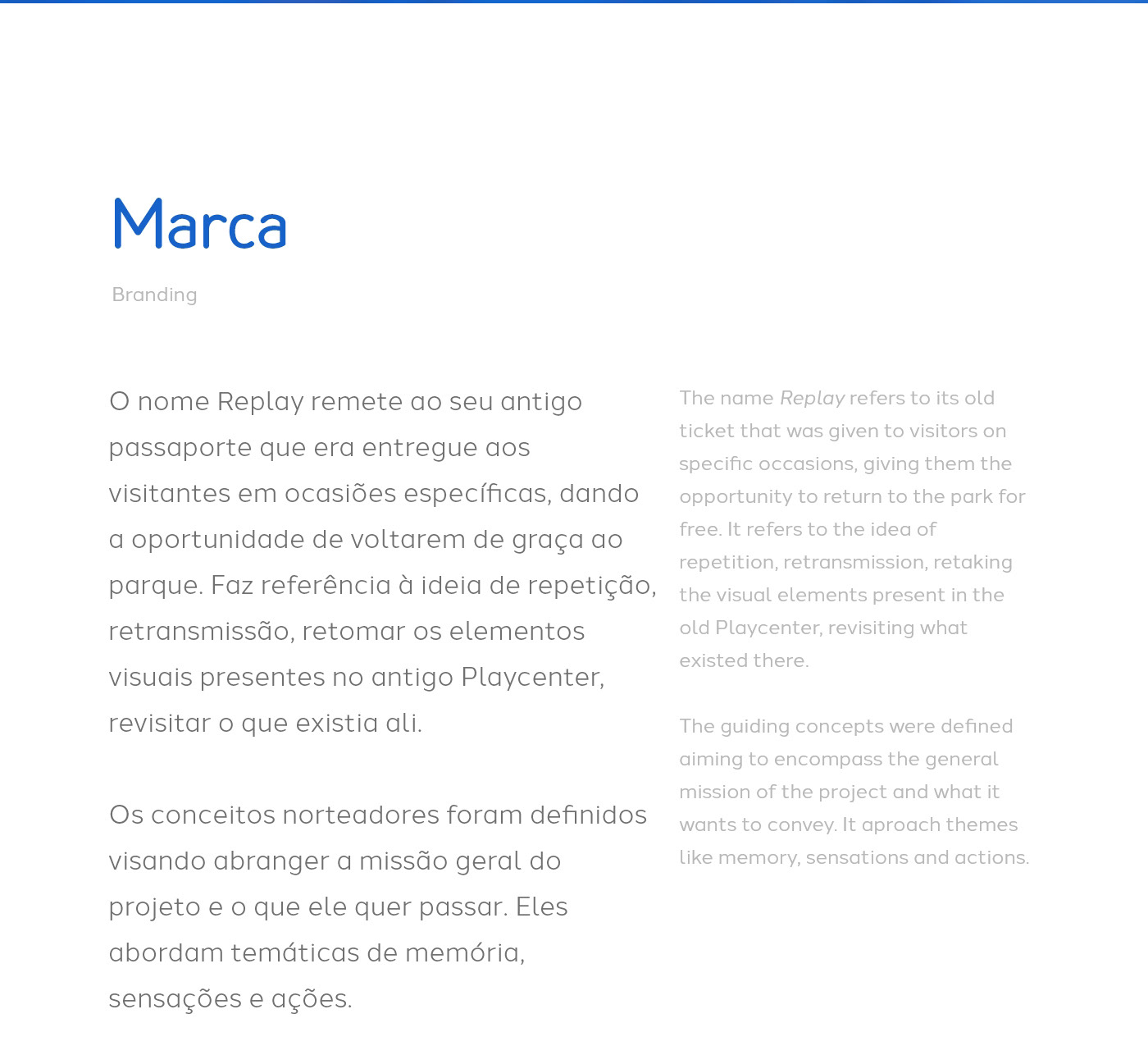 Marca

Branding

O nome Replay remete ao seu antigo passaporte que era entregue aos visitantes em ocasiões específicas, dando a oportunidade de voltarem de graça ao parque. Faz referência à ideia de repetição, retransmissão, retomar os elementos visuais presentes no antigo Playcenter, revisitar o que existia ali.

Os conceitos norteadores foram definidos visando abranger a missão geral do projeto e o que ele quer passar. Eles abordam temáticas de memória, sensações e ações.

The name Replay refers to its old ticket that was given to visitors on specific occasions, giving them the opportunity to return to the park for free. It refers to the idea of repetition, retransmission, retaking the visual elements present in the old Playcenter, revisiting what existed there.

The guiding concepts were defined aiming to encompass the general mission of the project and what it wants to convey. It aproach themes like memory, sensations and actions.